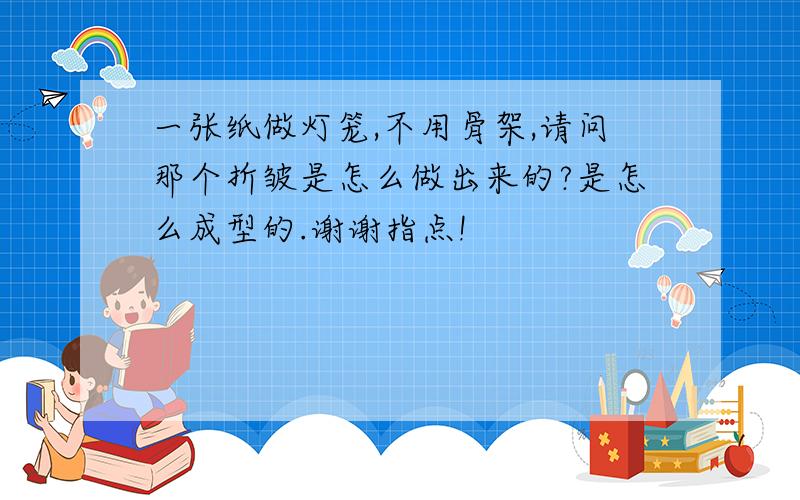 一张纸做灯笼,不用骨架,请问那个折皱是怎么做出来的?是怎么成型的.谢谢指点!